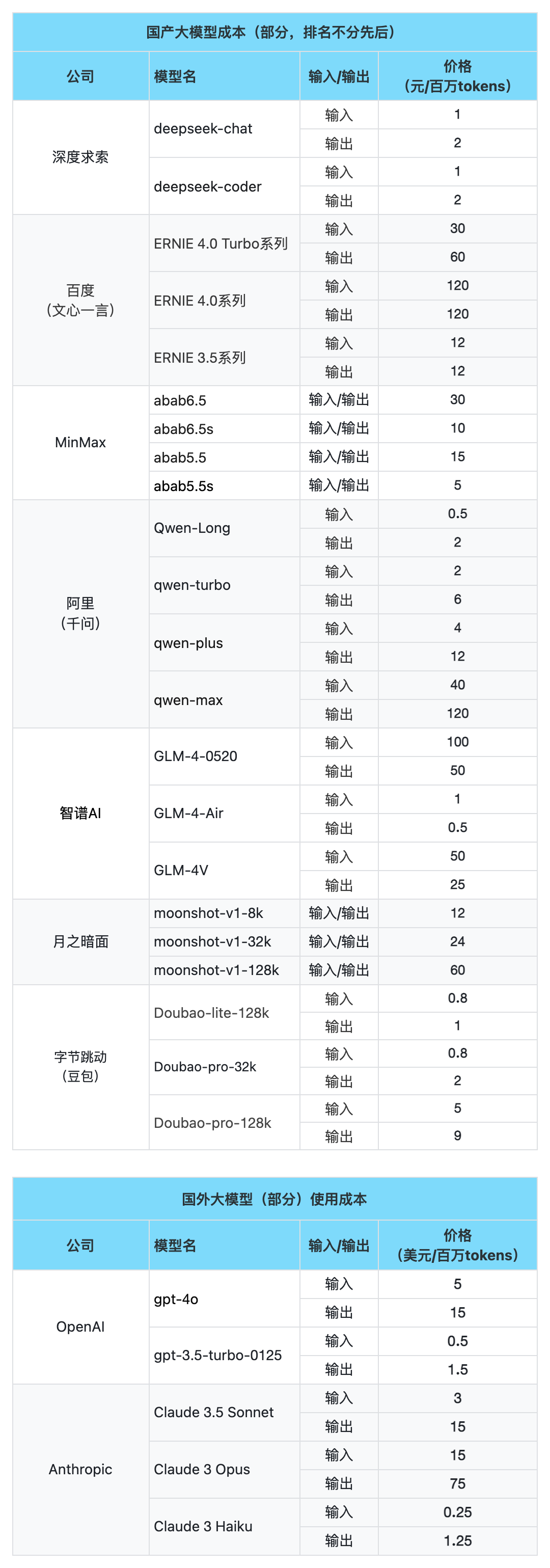 国产大模型成本（部分，排名不分先后）

| 公司 | 模型名 | 输入/输出 | 价格（元/百万tokens） |
|---|---|---|---|
| 深度求索 | deepseek-chat | 输入 | 1 |
| | | 输出 | 2 |
| | deepseek-coder | 输入 | 1 |
| | | 输出 | 2 |
| 百度（文心一言） | ERNIE 4.0 Turbo系列 | 输入 | 30 |
| | | 输出 | 60 |
| | ERNIE 4.0系列 | 输入 | 120 |
| | | 输出 | 120 |
| | ERNIE 3.5系列 | 输入 | 12 |
| | | 输出 | 12 |
| MinMax | abab6.5 | 输入/输出 | 30 |
| | abab6.5s | 输入/输出 | 10 |
| | abab5.5 | 输入/输出 | 15 |
| | abab5.5s | 输入/输出 | 5 |
| 阿里（千问） | Qwen-Long | 输入 | 0.5 |
| | | 输出 | 2 |
| | qwen-turbo | 输入 | 2 |
| | | 输出 | 6 |
| | qwen-plus | 输入 | 4 |
| | | 输出 | 12 |
| | qwen-max | 输入 | 40 |
| | | 输出 | 120 |
| 智谱AI | GLM-4-0520 | 输入 | 100 |
| | | 输出 | 50 |
| | GLM-4-Air | 输入 | 1 |
| | | 输出 | 0.5 |
| | GLM-4V | 输入 | 50 |
| | | 输出 | 25 |
| 月之暗面 | moonshot-v1-8k | 输入/输出 | 12 |
| | moonshot-v1-32k | 输入/输出 | 24 |
| | moonshot-v1-128k | 输入/输出 | 60 |
| 字节跳动（豆包） | Doubao-lite-128k | 输入 | 0.8 |
| | | 输出 | 1 |
| | Doubao-pro-32k | 输入 | 0.8 |
| | | 输出 | 2 |
| | Doubao-pro-128k | 输入 | 5 |
| | | 输出 | 9 |

国外大模型（部分）使用成本

| 公司 | 模型名 | 输入/输出 | 价格（美元/百万tokens） |
|---|---|---|---|
| OpenAI | gpt-4o | 输入 | 5 |
| | | 输出 | 15 |
| | gpt-3.5-turbo-0125 | 输入 | 0.5 |
| | | 输出 | 1.5 |
| Anthropic | Claude 3.5 Sonnet | 输入 | 3 |
| | | 输出 | 15 |
| | Claude 3 Opus | 输入 | 15 |
| | | 输出 | 75 |
| | Claude 3 Haiku | 输入 | 0.25 |
| | | 输出 | 1.25 |